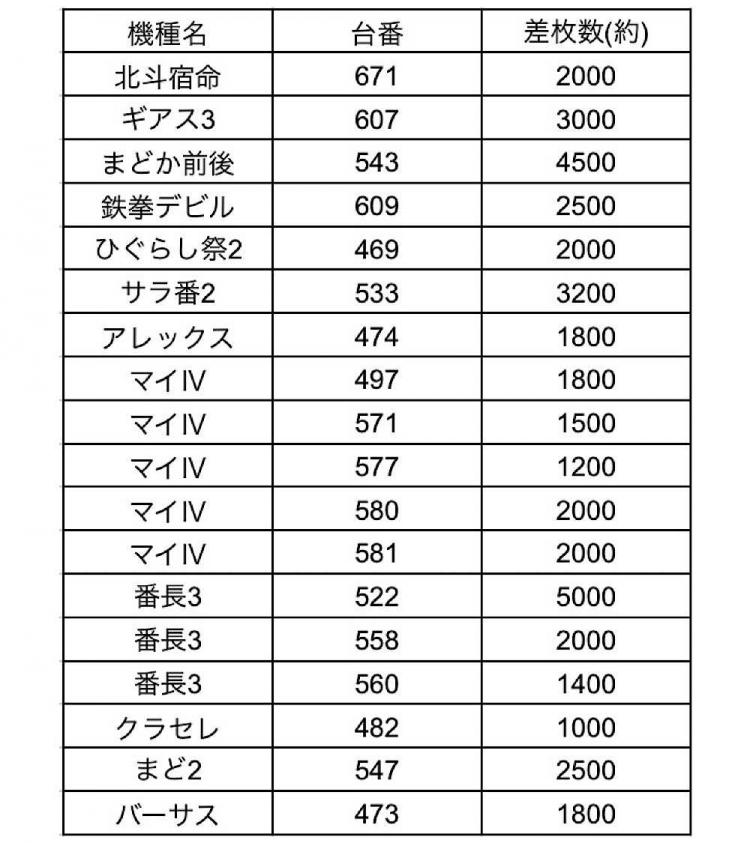 | 機種名 | 台番 | 差枚数(約) |
|---|---|---|
| 北斗宿命 | 671 | 2000 |
| ギアス3 | 607 | 3000 |
| まどか前後 | 543 | 4500 |
| 鉄拳デビル | 609 | 2500 |
| ひぐらし祭2 | 469 | 2000 |
| サラ番2 | 533 | 3200 |
| アレックス | 474 | 1800 |
| マイⅣ | 497 | 1800 |
| マイⅣ | 571 | 1500 |
| マイⅣ | 577 | 1200 |
| マイⅣ | 580 | 2000 |
| マイⅣ | 581 | 2000 |
| 番長3 | 522 | 5000 |
| 番長3 | 558 | 2000 |
| 番長3 | 560 | 1400 |
| クラセレ | 482 | 1000 |
| まど2 | 547 | 2500 |
| バーサス | 473 | 1800 |